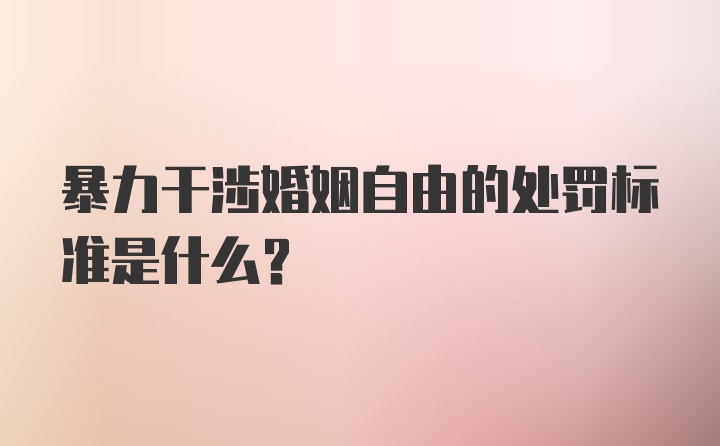 暴力干涉婚姻自由的处罚标准是什么？